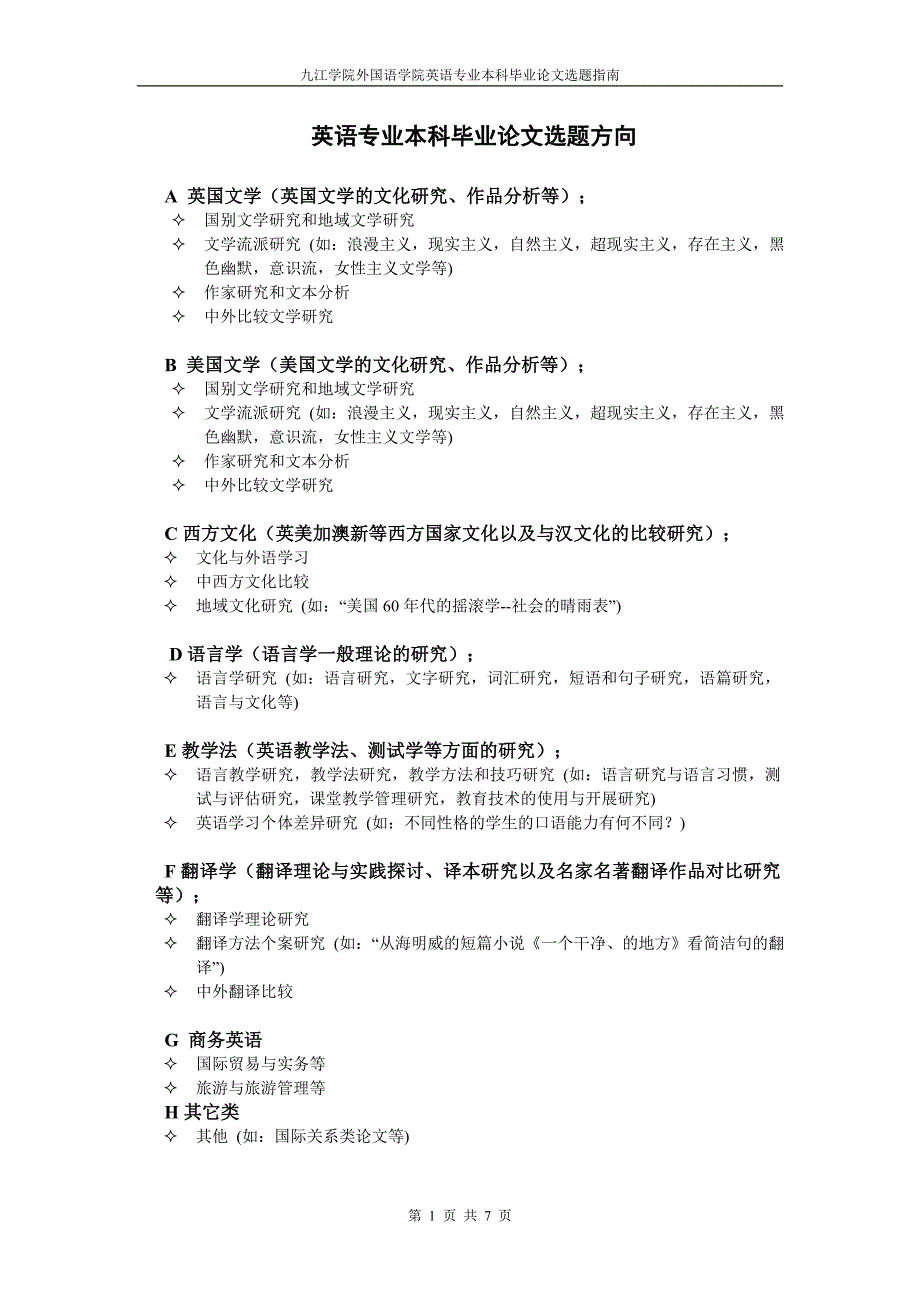 九江学院外国语学院英语专业本科毕业论文选题指南

英语专业本科毕业论文选题方向

A 英国文学（英国文学的文化研究、作品分析等）；
✧ 国别文学研究和地域文学研究
✧ 文学流派研究 (如：浪漫主义，现实主义，自然主义，超现实主义，存在主义，黑色幽默，意识流，女性主义文学等)
✧ 作家研究和文本分析
✧ 中外比较文学研究

B 美国文学（美国文学的文化研究、作品分析等）；
✧ 国别文学研究和地域文学研究
✧ 文学流派研究 (如：浪漫主义，现实主义，自然主义，超现实主义，存在主义，黑色幽默，意识流，女性主义文学等)
✧ 作家研究和文本分析
✧ 中外比较文学研究

C 西方文化（英美加澳新等西方国家文化以及与汉文化的比较研究）；
✧ 文化与外语学习
✧ 中西方文化比较
✧ 地域文化研究 (如：“美国 60 年代的摇滚学--社会的晴雨表”)

D 语言学（语言学一般理论的研究）；
✧ 语言学研究 (如：语言研究，文字研究，词汇研究，短语和句子研究，语篇研究，语言与文化等)

E 教学法（英语教学法、测试学等方面的研究）；
✧ 语言教学研究，教学法研究，教学方法和技巧研究 (如：语言研究与语言习惯，测试与评估研究，课堂教学管理研究，教育技术的使用与开展研究)
✧ 英语学习个体差异研究 (如：不同性格的学生的口语能力有何不同？)

F 翻译学（翻译理论与实践探讨、译本研究以及名家名著翻译作品对比研究等）；
✧ 翻译学理论研究
✧ 翻译方法个案研究 (如：“从海明威的短篇小说《一个干净、的地方》看简洁句的翻译”)
✧ 中外翻译比较

G 商务英语
✧ 国际贸易与实务等
✧ 旅游与旅游管理等
H 其它类
✧ 其他 (如：国际关系类论文等)

第 1 页 共 7 页